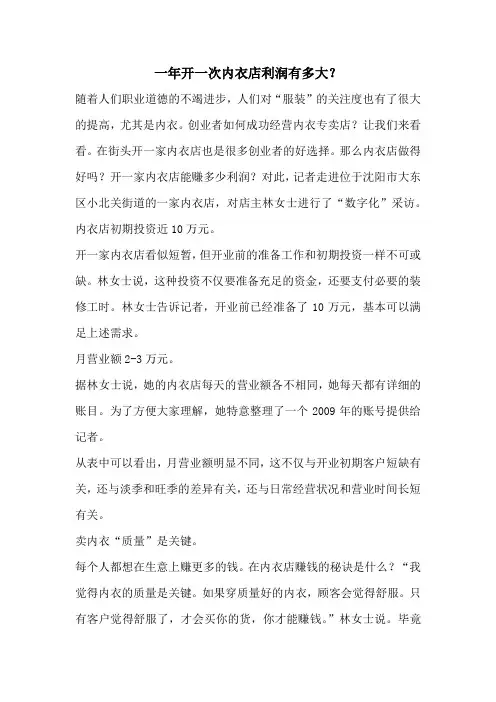 一年开一次内衣店利润有多大？

随着人们职业道德的不竭进步，人们对“服装”的关注度也有了很大的提高，尤其是内衣。创业者如何成功经营内衣专卖店？让我们来看看。在街头开一家内衣店也是很多创业者的好选择。那么内衣店做得好吗？开一家内衣店能赚多少利润？对此，记者走进位于沈阳市大东区小北关街道的一家内衣店，对店主林女士进行了“数字化”采访。

内衣店初期投资近 10 万元。

开一家内衣店看似短暂，但开业前的准备工作和初期投资一样不可或缺。林女士说，这种投资不仅要准备充足的资金，还要支付必要的装修工时。林女士告诉记者，开业前已经准备了 10 万元，基本可以满足上述需求。

月营业额 2-3 万元。

据林女士说，她的内衣店每天的营业额各不相同，她每天都有详细的账目。为了方便大家理解，她特意整理了一个 2009 年的账号提供给记者。

从表中可以看出，月营业额明显不同，这不仅与开业初期客户短缺有关，还与淡季和旺季的差异有关，还与日常经营状况和营业时间长短有关。

卖内衣“质量”是关键。

每个人都想在生意上赚更多的钱。在内衣店赚钱的秘诀是什么？“我觉得内衣的质量是关键。如果穿质量好的内衣，顾客会觉得舒服。只有客户觉得舒服了，才会买你的货，你才能赚钱。”林女士说。毕竟